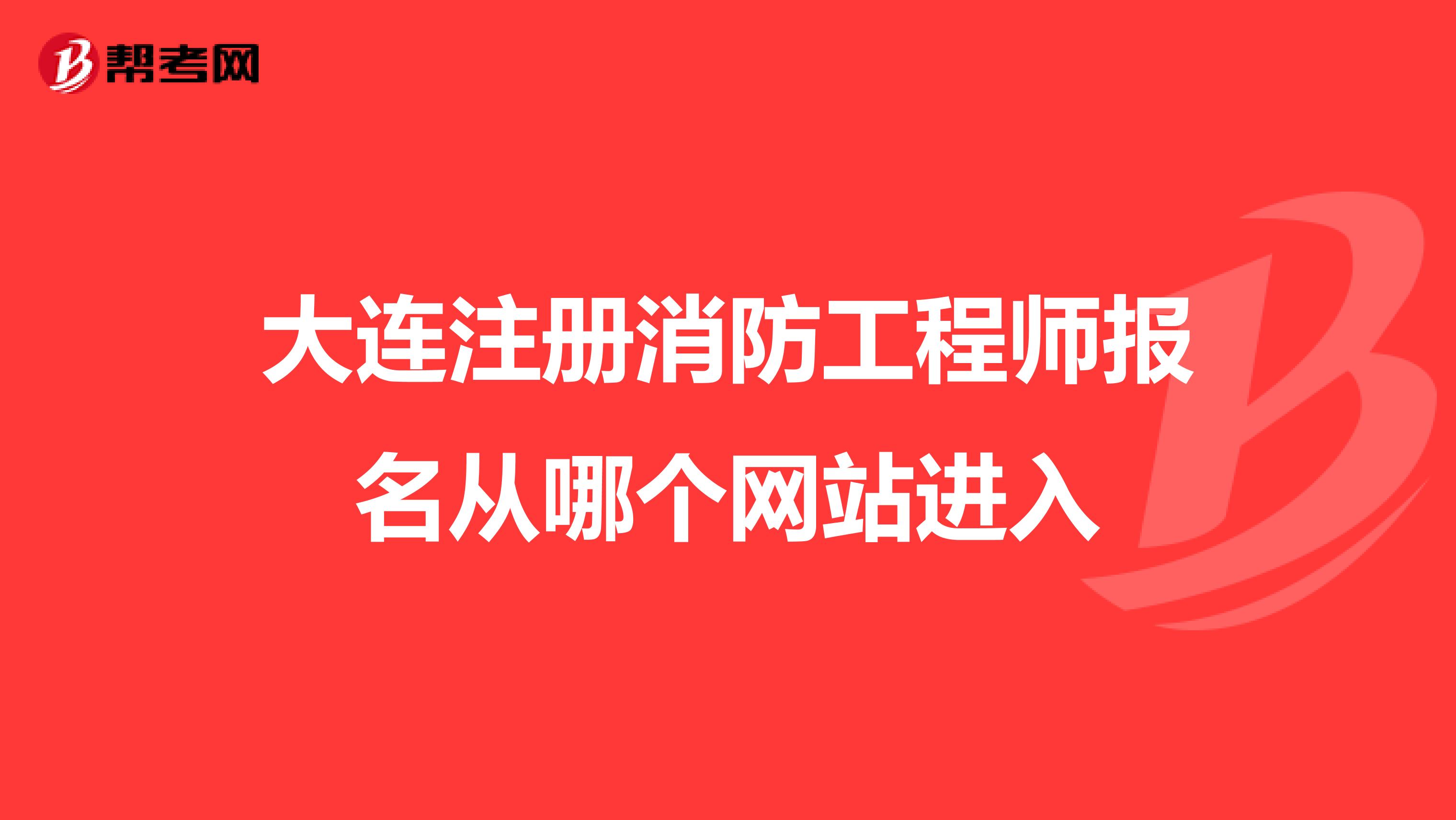 帮考网

大连注册消防工程师报名从哪个网站进入